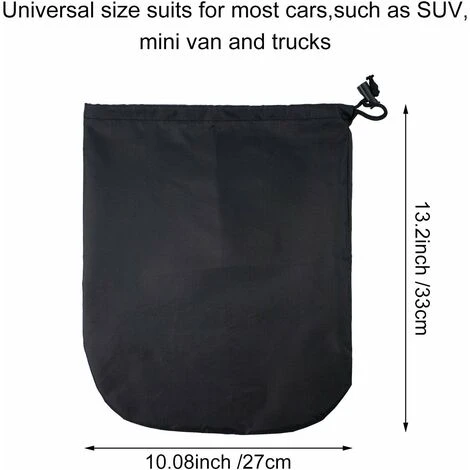 Universal size suits for most cars,such as SUV, mini van and trucks

13.2inch /33cm

10.08inch /27cm